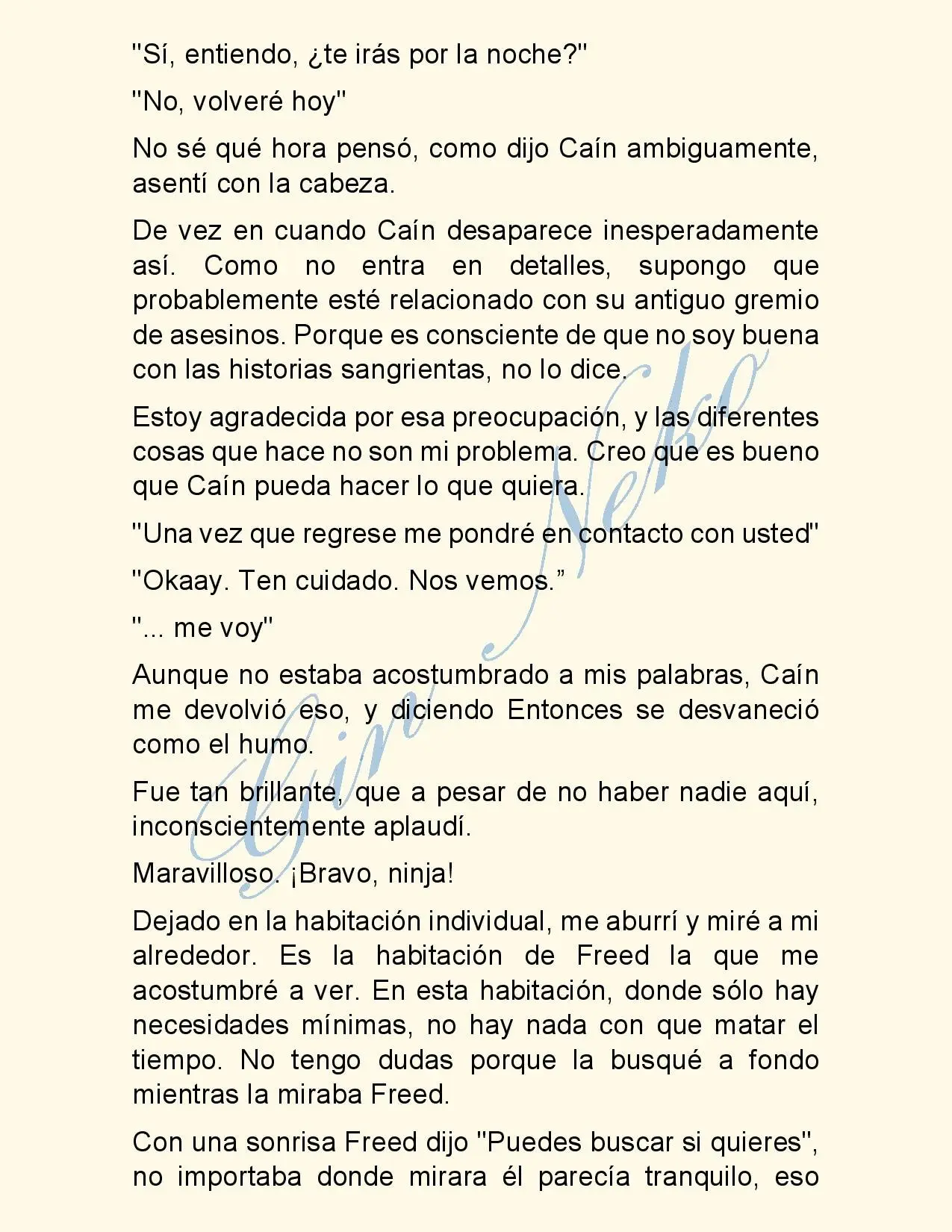 "Sí, entiendo, ¿te irás por la noche?"

"No, volveré hoy"

No sé qué hora pensó, como dijo Caín ambiguamente, asentí con la cabeza.

De vez en cuando Caín desaparece inesperadamente así. Como no entra en detalles, supongo que probablemente esté relacionado con su antiguo gremio de asesinos. Porque es consciente de que no soy buena con las historias sangrientas, no lo dice.

Estoy agradecida por esa preocupación, y las diferentes cosas que hace no son mi problema. Creo que es bueno que Caín pueda hacer lo que quiera.

"Una vez que regrese me pondré en contacto con usted"

"Okaay. Ten cuidado. Nos vemos."

"... me voy"

Aunque no estaba acostumbrado a mis palabras, Caín me devolvió eso, y diciendo Entonces se desvaneció como el humo.

Fue tan brillante, que a pesar de no haber nadie aquí, inconscientemente aplaudí.

Maravilloso. ¡Bravo, ninja!

Dejado en la habitación individual, me aburrí y miré a mi alrededor. Es la habitación de Freed la que me acostumbré a ver. En esta habitación, donde sólo hay necesidades mínimas, no hay nada con que matar el tiempo. No tengo dudas porque la busqué a fondo mientras la miraba Freed.

Con una sonrisa Freed dijo "Puedes buscar si quieres", no importaba donde mirara él parecía tranquilo, eso

Giri Neko